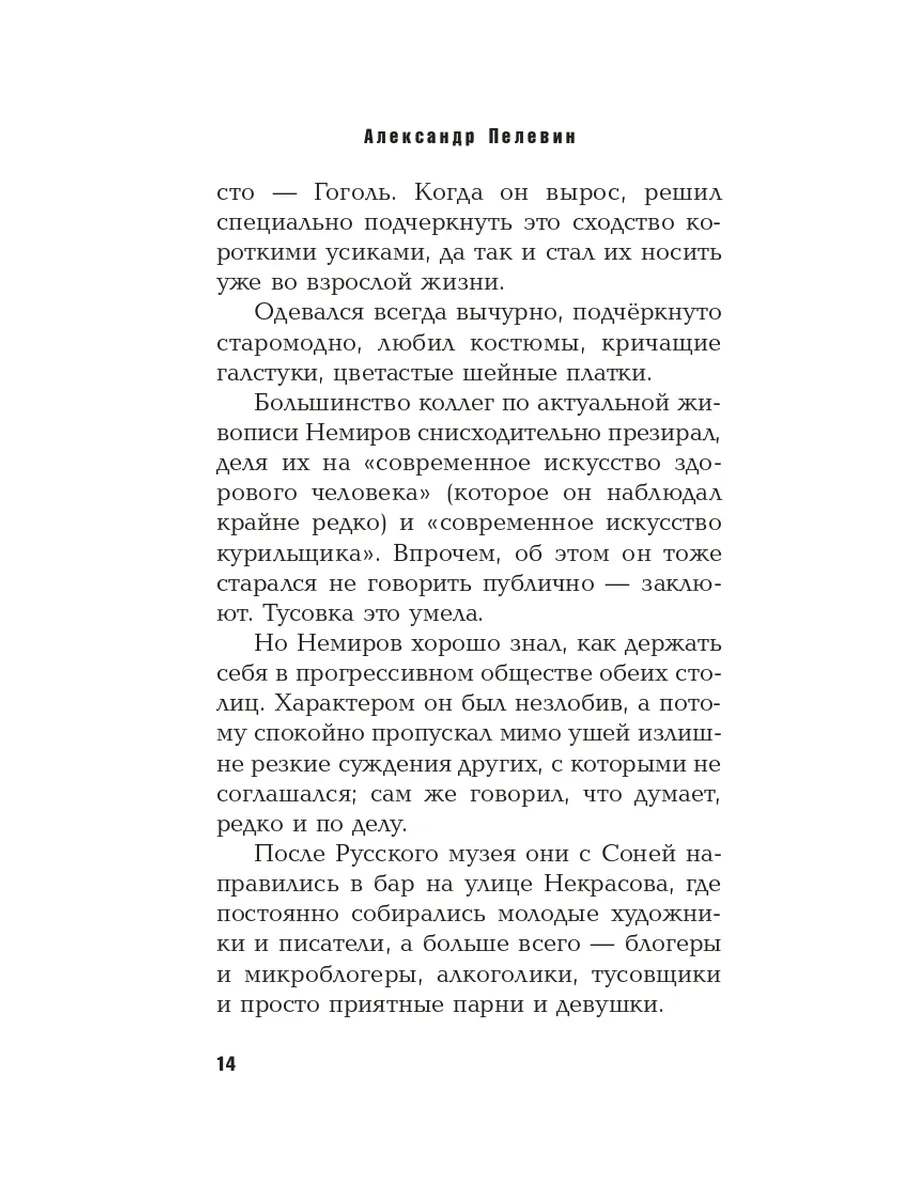 Александр Пелевин

сто — Гоголь. Когда он вырос, решил специально подчеркнуть это сходство короткими усиками, да так и стал их носить уже во взрослой жизни.

Одевался всегда вычурно, подчёркнуто старомодно, любил костюмы, кричащие галстуки, цветастые шейные платки.

Большинство коллег по актуальной живописи Немиров снисходительно презирал, деля их на «современное искусство здорового человека» (которое он наблюдал крайне редко) и «современное искусство курильщика». Впрочем, об этом он тоже старался не говорить публично — заклюют. Тусовка это умела.

Но Немиров хорошо знал, как держать себя в прогрессивном обществе обеих столиц. Характером он был незлобив, а потому спокойно пропускал мимо ушей излишне резкие суждения других, с которыми не соглашался; сам же говорил, что думает, редко и по делу.

После Русского музея они с Соней направились в бар на улице Некрасова, где постоянно собирались молодые художники и писатели, а больше всего — блогеры и микроблогеры, алкоголики, тусовщики и просто приятные парни и девушки.

14